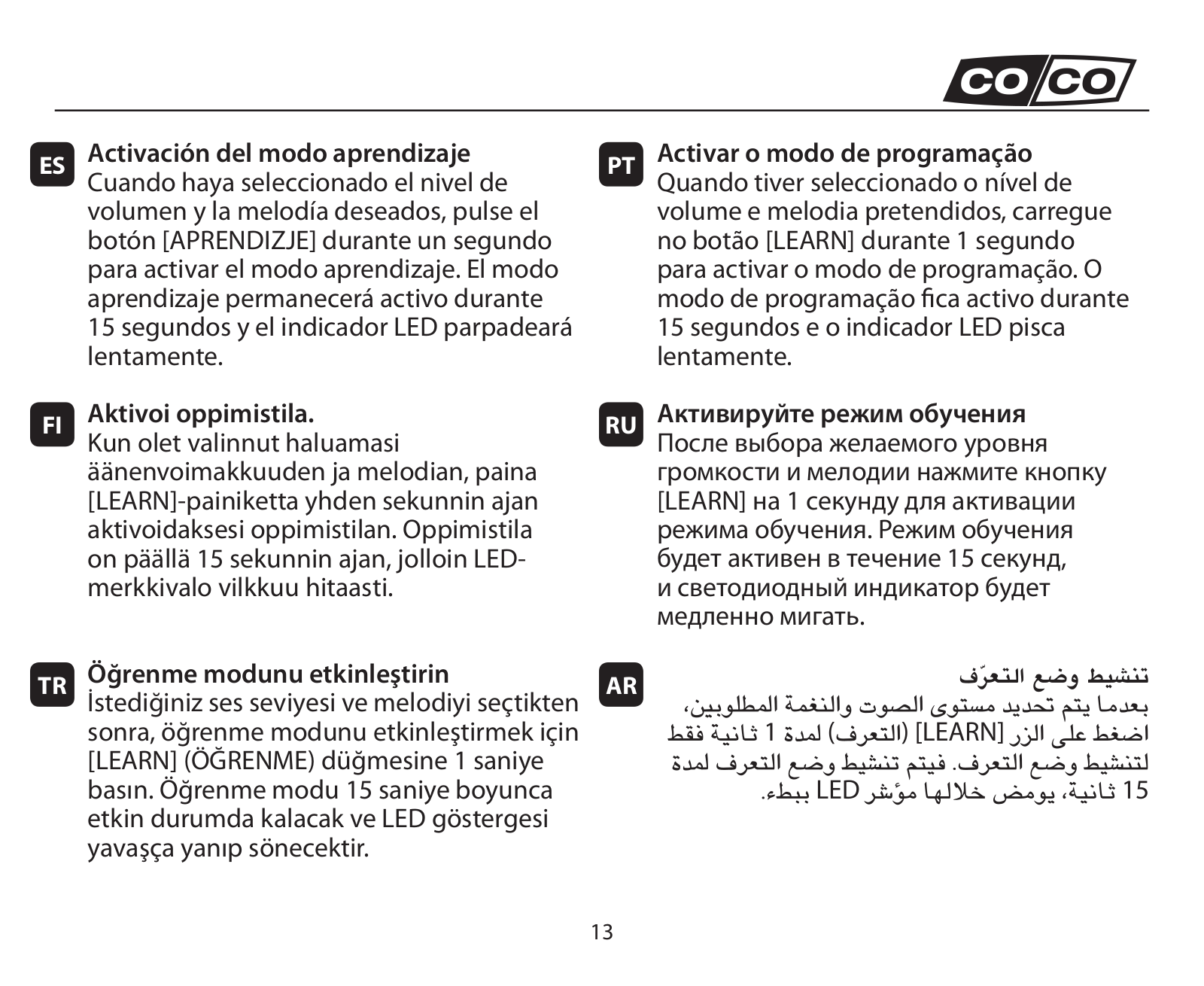 CO/CO

ES

Activación del modo aprendizaje
Cuando haya seleccionado el nivel de volumen y la melodía deseados, pulse el botón [APRENDIZJE] durante un segundo para activar el modo aprendizaje. El modo aprendizaje permanecerá activo durante 15 segundos y el indicador LED parpadeará lentamente.

FI

Aktivoi oppimistila.
Kun olet valinnut haluamasi äänenvoimakkuuden ja melodian, paina [LEARN]-painiketta yhden sekunnin ajan aktivoidaksesi oppimistilan. Oppimistila on päällä 15 sekunnin ajan, jolloin LED-merkkivalo vilkkuu hitaasti.

TR

Öğrenme modunu etkinleştirin
İstediğiniz ses seviyesi ve melodiyi seçtikten sonra, öğrenme modunu etkinleştirmek için [LEARN] (ÖĞRENME) düğmesine 1 saniye basın. Öğrenme modu 15 saniye boyunca etkin durumda kalacak ve LED göstergesi yavaşça yanıp sönecektir.

PT

Activar o modo de programação
Quando tiver seleccionado o nível de volume e melodia pretendidos, carregue no botão [LEARN] durante 1 segundo para activar o modo de programação. O modo de programação fica activo durante 15 segundos e o indicador LED pisca lentamente.

RU

Активируйте режим обучения
После выбора желаемого уровня громкости и мелодии нажмите кнопку [LEARN] на 1 секунду для активации режима обучения. Режим обучения будет активен в течение 15 секунд, и светодиодный индикатор будет медленно мигать.

AR

تنشيط وضع التعرّف
بعدما يتم تحديد مستوى الصوت والنغمة المطلوبين، اضغط على الزر [LEARN] (التعرف) لمدة 1 ثانية فقط لتنشيط وضع التعرف. فيتم تنشيط وضع التعرف لمدة 15 ثانية، يومض خلالها مؤشر LED ببطء.

13